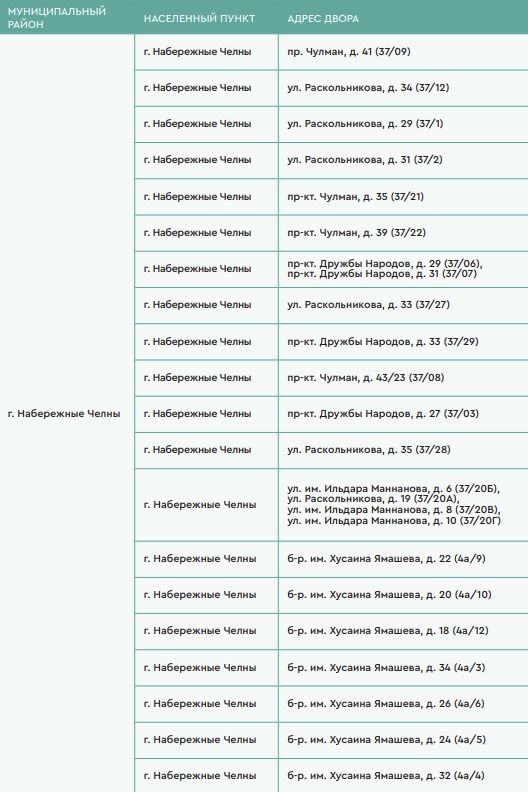 | МУНИЦИПАЛЬНЫЙ РАЙОН | НАСЕЛЕННЫЙ ПУНКТ | АДРЕС ДВОРА |
|---|---|---|
| г. Набережные Челны | г. Набережные Челны | пр. Чулман, д. 41 (37/09) |
| | г. Набережные Челны | ул. Раскольникова, д. 34 (37/12) |
| | г. Набережные Челны | ул. Раскольникова, д. 29 (37/1) |
| | г. Набережные Челны | ул. Раскольникова, д. 31 (37/2) |
| | г. Набережные Челны | пр-кт. Чулман, д. 35 (37/21) |
| | г. Набережные Челны | пр-кт. Чулман, д. 39 (37/22) |
| | г. Набережные Челны | пр-кт. Дружбы Народов, д. 29 (37/06), пр-кт. Дружбы Народов, д. 31 (37/07) |
| | г. Набережные Челны | ул. Раскольникова, д. 33 (37/27) |
| | г. Набережные Челны | пр-кт. Дружбы Народов, д. 33 (37/29) |
| | г. Набережные Челны | пр-кт. Чулман, д. 43/23 (37/08) |
| | г. Набережные Челны | пр-кт. Дружбы Народов, д. 27 (37/03) |
| | г. Набережные Челны | ул. Раскольникова, д. 35 (37/28) |
| | г. Набережные Челны | ул. им. Ильдара Маннанова, д. 6 (37/20Б), ул. Раскольникова, д. 19 (37/20А), ул. им. Ильдара Маннанова, д. 8 (37/20В), ул. им. Ильдара Маннанова, д. 10 (37/20Г) |
| | г. Набережные Челны | б-р. им. Хусаина Ямашева, д. 22 (4а/9) |
| | г. Набережные Челны | б-р. им. Хусаина Ямашева, д. 20 (4а/10) |
| | г. Набережные Челны | б-р. им. Хусаина Ямашева, д. 18 (4а/12) |
| | г. Набережные Челны | б-р. им. Хусаина Ямашева, д. 34 (4а/3) |
| | г. Набережные Челны | б-р. им. Хусаина Ямашева, д. 26 (4а/6) |
| | г. Набережные Челны | б-р. им. Хусаина Ямашева, д. 24 (4а/5) |
| | г. Набережные Челны | б-р. им. Хусаина Ямашева, д. 32 (4а/4) |